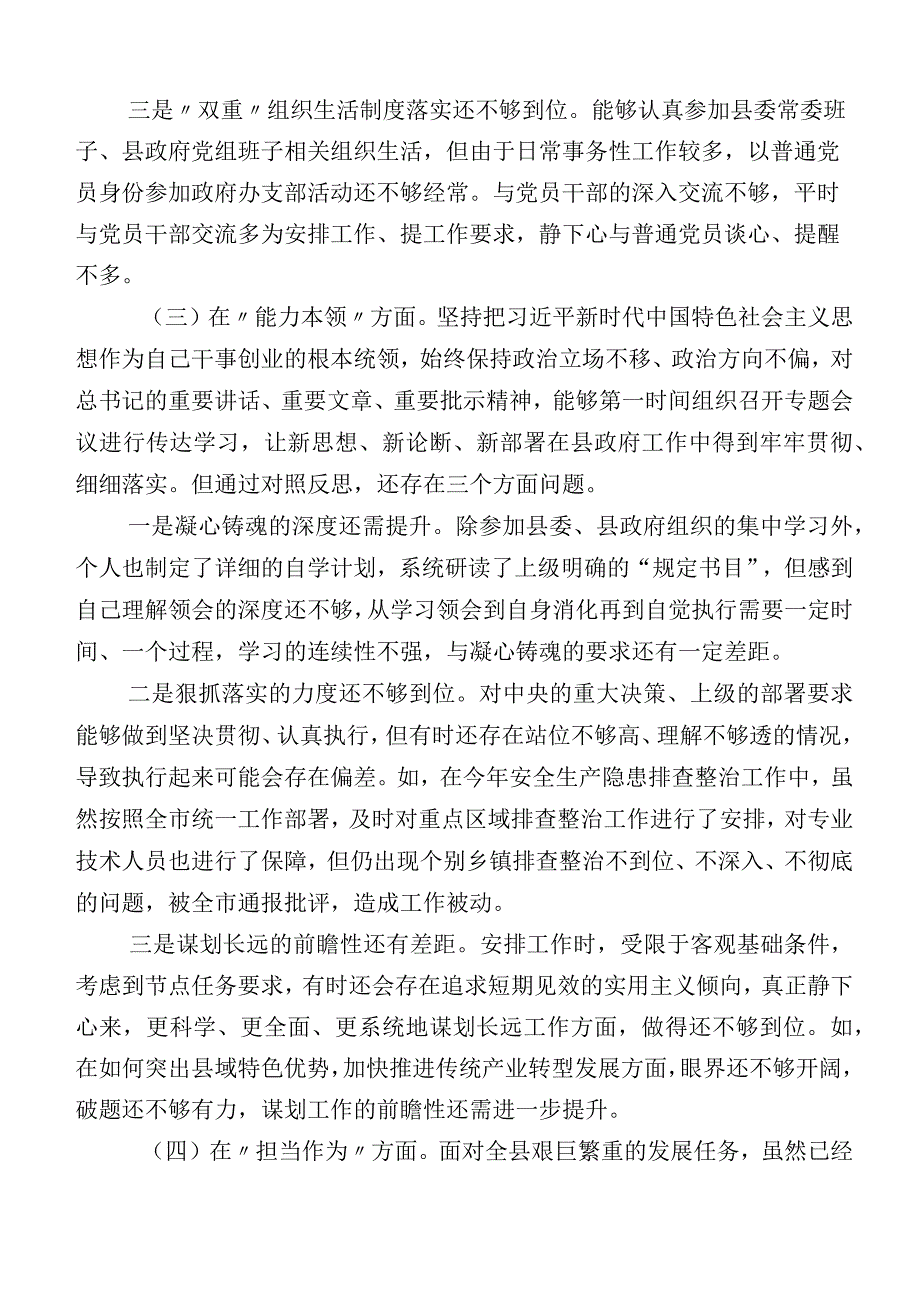 三是〃双重〃组织生活制度落实还不够到位。能够认真参加县委常委班子、县政府党组班子相关组织生活，但由于日常事务性工作较多，以普通党员身份参加政府办支部活动还不够经常。与党员干部的深入交流不够，平时与党员干部交流多为安排工作、提工作要求，静下心与普通党员谈心、提醒不多。

（三）在〃能力本领〃方面。坚持把习近平新时代中国特色社会主义思想作为自己干事创业的根本统领，始终保持政治立场不移、政治方向不偏，对总书记的重要讲话、重要文章、重要批示精神，能够第一时间组织召开专题会议进行传达学习，让新思想、新论断、新部署在县政府工作中得到牢牢贯彻、细细落实。但通过对照反思，还存在三个方面问题。

一是凝心铸魂的深度还需提升。除参加县委、县政府组织的集中学习外，个人也制定了详细的自学计划，系统研读了上级明确的“规定书目”，但感到自己理解领会的深度还不够，从学习领会到自身消化再到自觉执行需要一定时间、一个过程，学习的连续性不强，与凝心铸魂的要求还有一定差距。

二是狠抓落实的力度还不够到位。对中央的重大决策、上级的部署要求能够做到坚决贯彻、认真执行，但有时还存在站位不够高、理解不够透的情况，导致执行起来可能会存在偏差。如，在今年安全生产隐患排查整治工作中，虽然按照全市统一工作部署，及时对重点区域排查整治工作进行了安排，对专业技术人员也进行了保障，但仍出现个别乡镇排查整治不到位、不深入、不彻底的问题，被全市通报批评，造成工作被动。

三是谋划长远的前瞻性还有差距。安排工作时，受限于客观基础条件，考虑到节点任务要求，有时还会存在追求短期见效的实用主义倾向，真正静下心来，更科学、更全面、更系统地谋划长远工作方面，做得还不够到位。如，在如何突出县域特色优势，加快推进传统产业转型发展方面，眼界还不够开阔，破题还不够有力，谋划工作的前瞻性还需进一步提升。

（四）在〃担当作为〃方面。面对全县艰巨繁重的发展任务，虽然已经